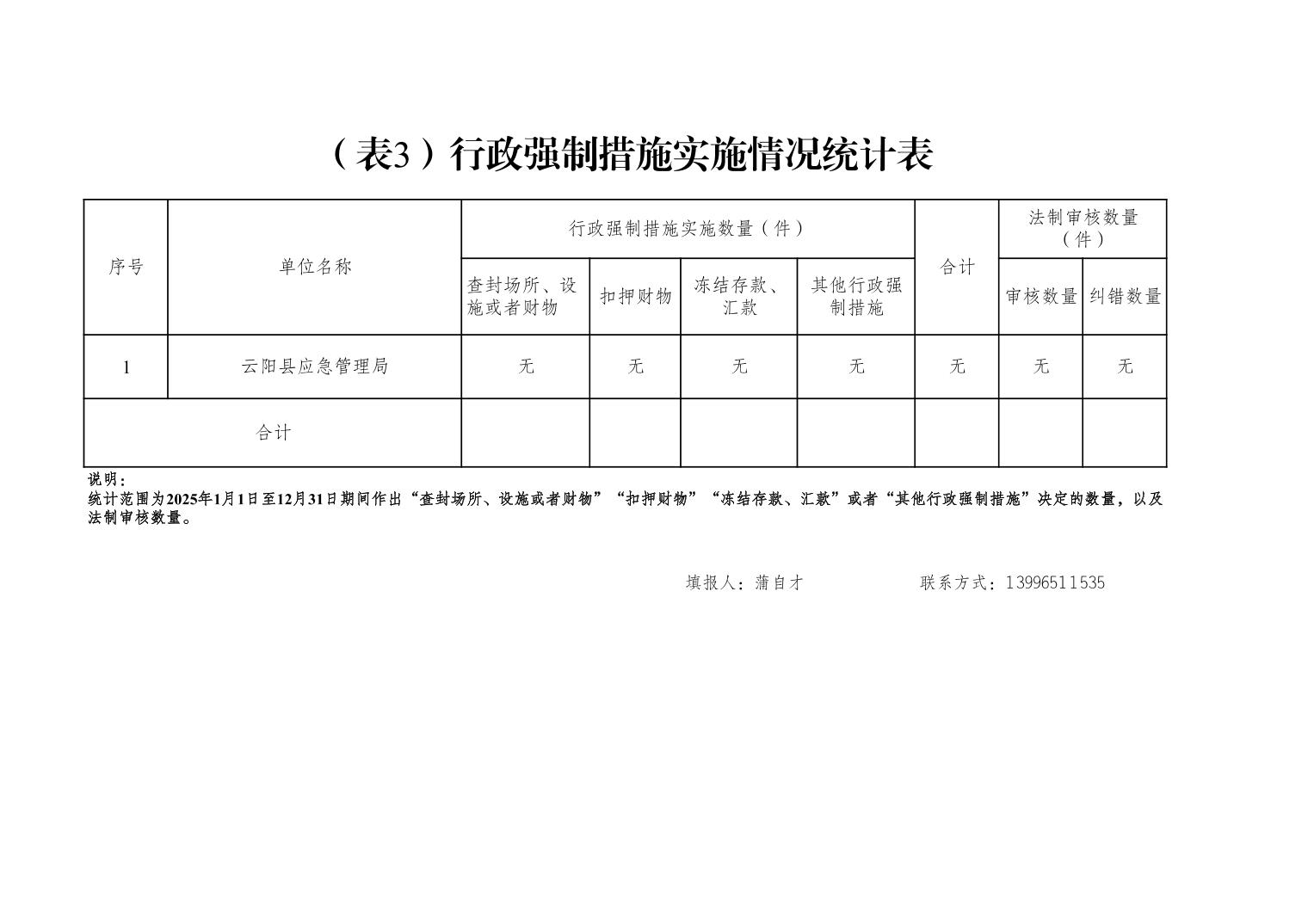 （表3）行政强制措施实施情况统计表

| 序号 | 单位名称 | 行政强制措施实施数量（件） |  |  |  | 合计 | 法制审核数量（件） |  |
|---|---|---|---|---|---|---|---|---|
|  |  | 查封场所、设施或者财物 | 扣押财物 | 冻结存款、汇款 | 其他行政强制措施 |  | 审核数量 | 纠错数量 |
| 1 | 云阳县应急管理局 | 无 | 无 | 无 | 无 | 无 | 无 | 无 |
| 合计 |  |  |  |  |  |  |  |  |

说明：
统计范围为2025年1月1日至12月31日期间作出“查封场所、设施或者财物”“扣押财物”“冻结存款、汇款”或者“其他行政强制措施”决定的数量，以及法制审核数量。

填报人：蒲自才 联系方式：13996511535